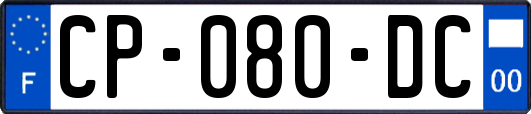 F
CP-080-DC
00